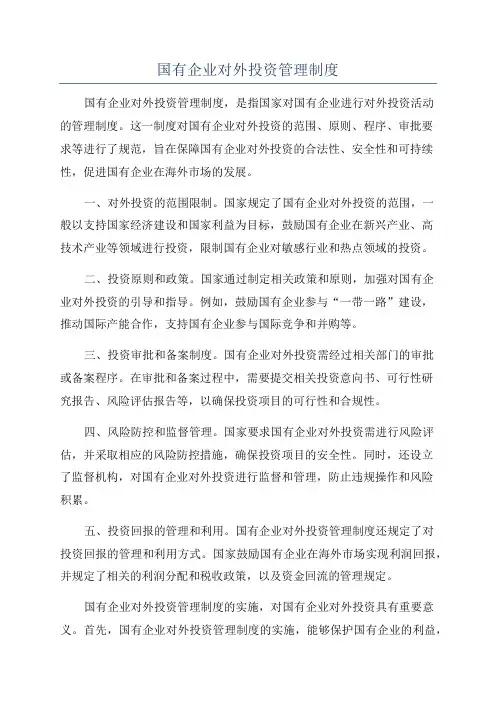 国有企业对外投资管理制度

国有企业对外投资管理制度，是指国家对国有企业进行对外投资活动的管理制度。这一制度对国有企业对外投资的范围、原则、程序、审批要求等进行了规范，旨在保障国有企业对外投资的合法性、安全性和可持续性，促进国有企业在海外市场的发展。

一、对外投资的范围限制。国家规定了国有企业对外投资的范围，一般以支持国家经济建设和国家利益为目标，鼓励国有企业在新兴产业、高技术产业等领域进行投资，限制国有企业对敏感行业和热点领域的投资。

二、投资原则和政策。国家通过制定相关政策和原则，加强对国有企业对外投资的引导和指导。例如，鼓励国有企业参与“一带一路”建设，推动国际产能合作，支持国有企业参与国际竞争和并购等。

三、投资审批和备案制度。国有企业对外投资需经过相关部门的审批或备案程序。在审批和备案过程中，需要提交相关投资意向书、可行性研究报告、风险评估报告等，以确保投资项目的可行性和合规性。

四、风险防控和监督管理。国家要求国有企业对外投资需进行风险评估，并采取相应的风险防控措施，确保投资项目的安全性。同时，还设立了监督机构，对国有企业对外投资进行监督和管理，防止违规操作和风险积累。

五、投资回报的管理和利用。国有企业对外投资管理制度还规定了对投资回报的管理和利用方式。国家鼓励国有企业在海外市场实现利润回报，并规定了相关的利润分配和税收政策，以及资金回流的管理规定。

国有企业对外投资管理制度的实施，对国有企业对外投资具有重要意义。首先，国有企业对外投资管理制度的实施，能够保护国有企业的利益，